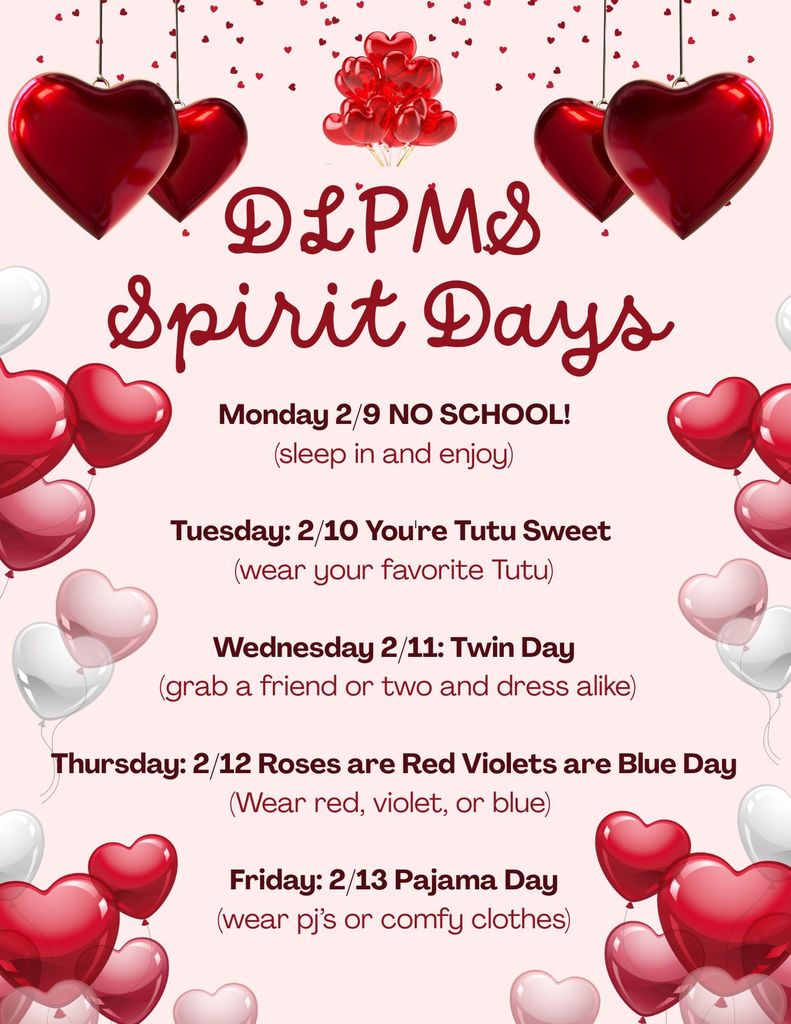 DLPMS
Spirit Days

Monday 2/9 NO SCHOOL!
(sleep in and enjoy)

Tuesday: 2/10 You're Tutu Sweet
(wear your favorite Tutu)

Wednesday 2/11: Twin Day
(grab a friend or two and dress alike)

Thursday: 2/12 Roses are Red Violets are Blue Day
(Wear red, violet, or blue)

Friday: 2/13 Pajama Day
(wear pj's or comfy clothes)